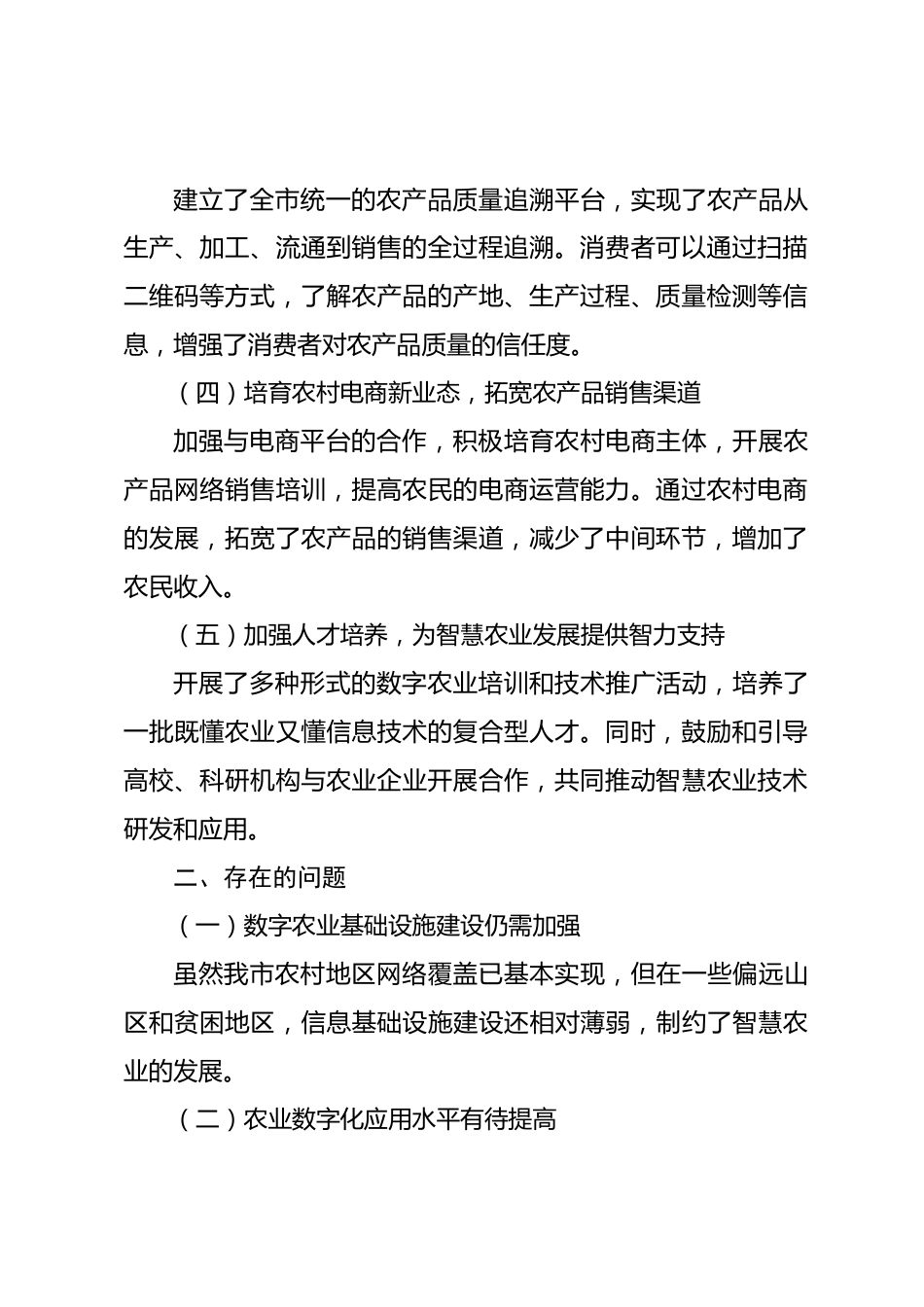 建立了全市统一的农产品质量追溯平台，实现了农产品从生产、加工、流通到销售的全过程追溯。消费者可以通过扫描二维码等方式，了解农产品的产地、生产过程、质量检测等信息，增强了消费者对农产品质量的信任度。

（四）培育农村电商新业态，拓宽农产品销售渠道

加强与电商平台的合作，积极培育农村电商主体，开展农产品网络销售培训，提高农民的电商运营能力。通过农村电商的发展，拓宽了农产品的销售渠道，减少了中间环节，增加了农民收入。

（五）加强人才培养，为智慧农业发展提供智力支持

开展了多种形式的数字农业培训和技术推广活动，培养了一批既懂农业又懂信息技术的复合型人才。同时，鼓励和引导高校、科研机构与农业企业开展合作，共同推动智慧农业技术研发和应用。

二、存在的问题

（一）数字农业基础设施建设仍需加强

虽然我市农村地区网络覆盖已基本实现，但在一些偏远山区和贫困地区，信息基础设施建设还相对薄弱，制约了智慧农业的发展。

（二）农业数字化应用水平有待提高